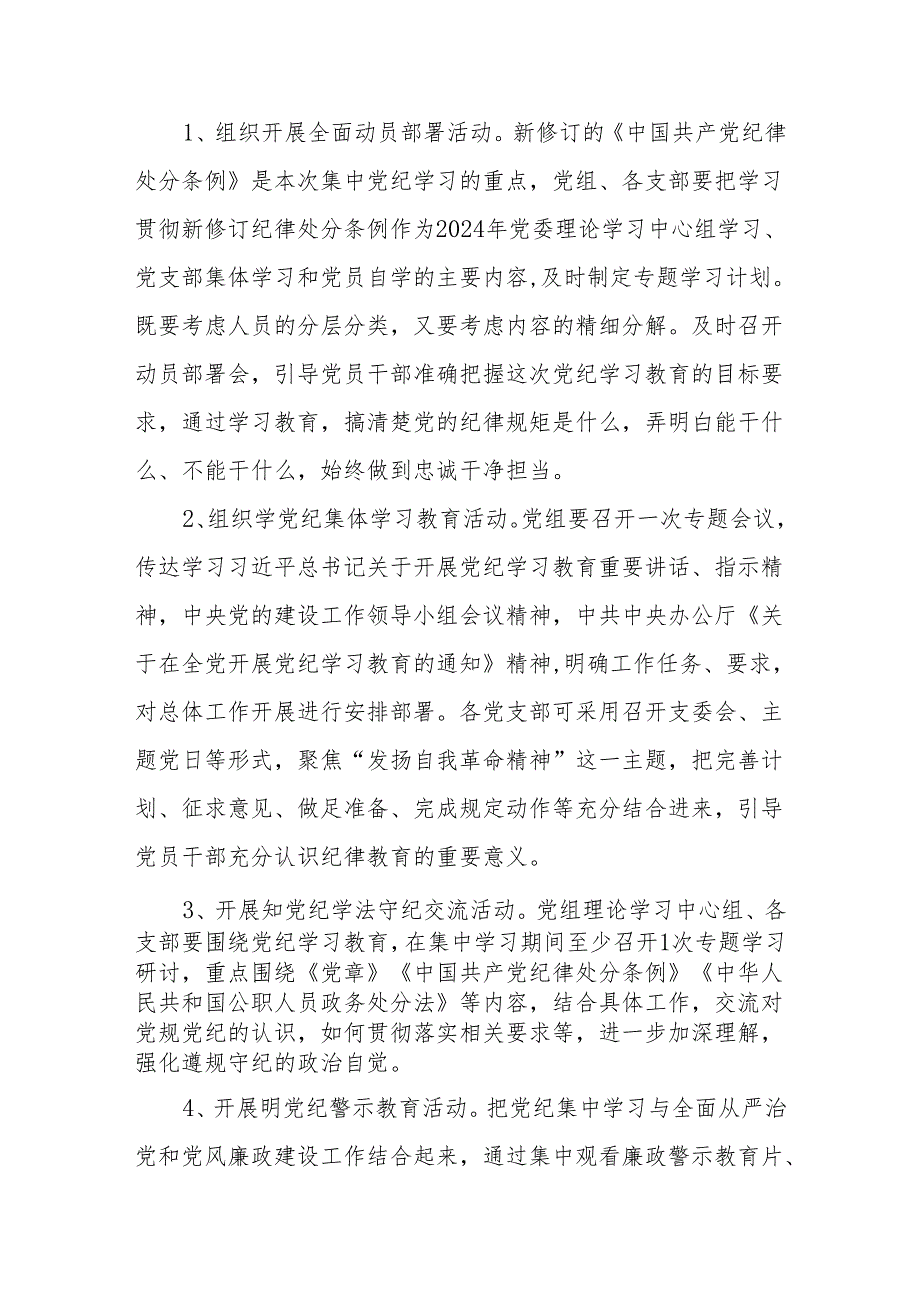 1、组织开展全面动员部署活动。新修订的《中国共产党纪律处分条例》是本次集中党纪学习的重点，党组、各支部要把学习贯彻新修订纪律处分条例作为2024年党委理论学习中心组学习、党支部集体学习和党员自学的主要内容，及时制定专题学习计划。既要考虑人员的分层分类，又要考虑内容的精细分解。及时召开动员部署会，引导党员干部准确把握这次党纪学习教育的目标要求，通过学习教育，搞清楚党的纪律规矩是什么，弄明白能干什么、不能干什么，始终做到忠诚干净担当。

2、组织学党纪集体学习教育活动。党组要召开一次专题会议，传达学习习近平总书记关于开展党纪学习教育重要讲话、指示精神，中央党的建设工作领导小组会议精神，中共中央办公厅《关于在全党开展党纪学习教育的通知》精神，明确工作任务、要求，对总体工作开展进行安排部署。各党支部可采用召开支委会、主题党日等形式，聚焦“发扬自我革命精神”这一主题，把完善计划、征求意见、做足准备、完成规定动作等充分结合进来，引导党员干部充分认识纪律教育的重要意义。

3、开展知党纪学法守纪交流活动。党组理论学习中心组、各支部要围绕党纪学习教育，在集中学习期间至少召开1次专题学习研讨，重点围绕《党章》《中国共产党纪律处分条例》《中华人民共和国公职人员政务处分法》等内容，结合具体工作，交流对党规党纪的认识，如何贯彻落实相关要求等，进一步加深理解，强化遵规守纪的政治自觉。

4、开展明党纪警示教育活动。把党纪集中学习与全面从严治党和党风廉政建设工作结合起来，通过集中观看廉政警示教育片、